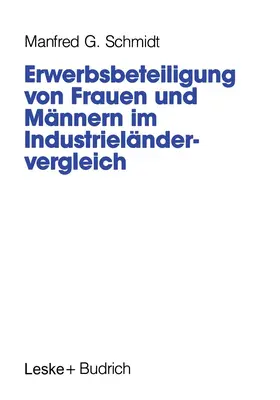 Manfred G. Schmidt

Erwerbsbeteiligung von Frauen und Männern im Industrieländervergleich

Leske + Budrich